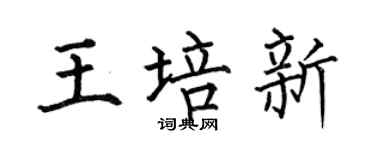 王培新

词典网